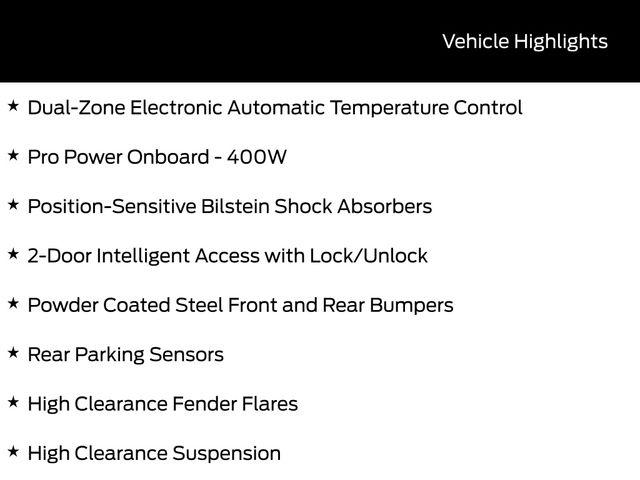 Vehicle Highlights

★ Dual-Zone Electronic Automatic Temperature Control

★ Pro Power Onboard - 400W

★ Position-Sensitive Bilstein Shock Absorbers

★ 2-Door Intelligent Access with Lock/Unlock

★ Powder Coated Steel Front and Rear Bumpers

★ Rear Parking Sensors

★ High Clearance Fender Flares

★ High Clearance Suspension